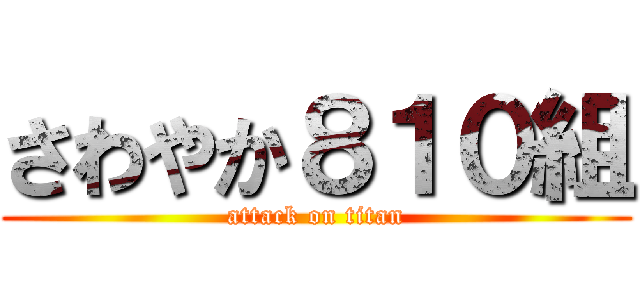 さわやか８１０組
attack on titan